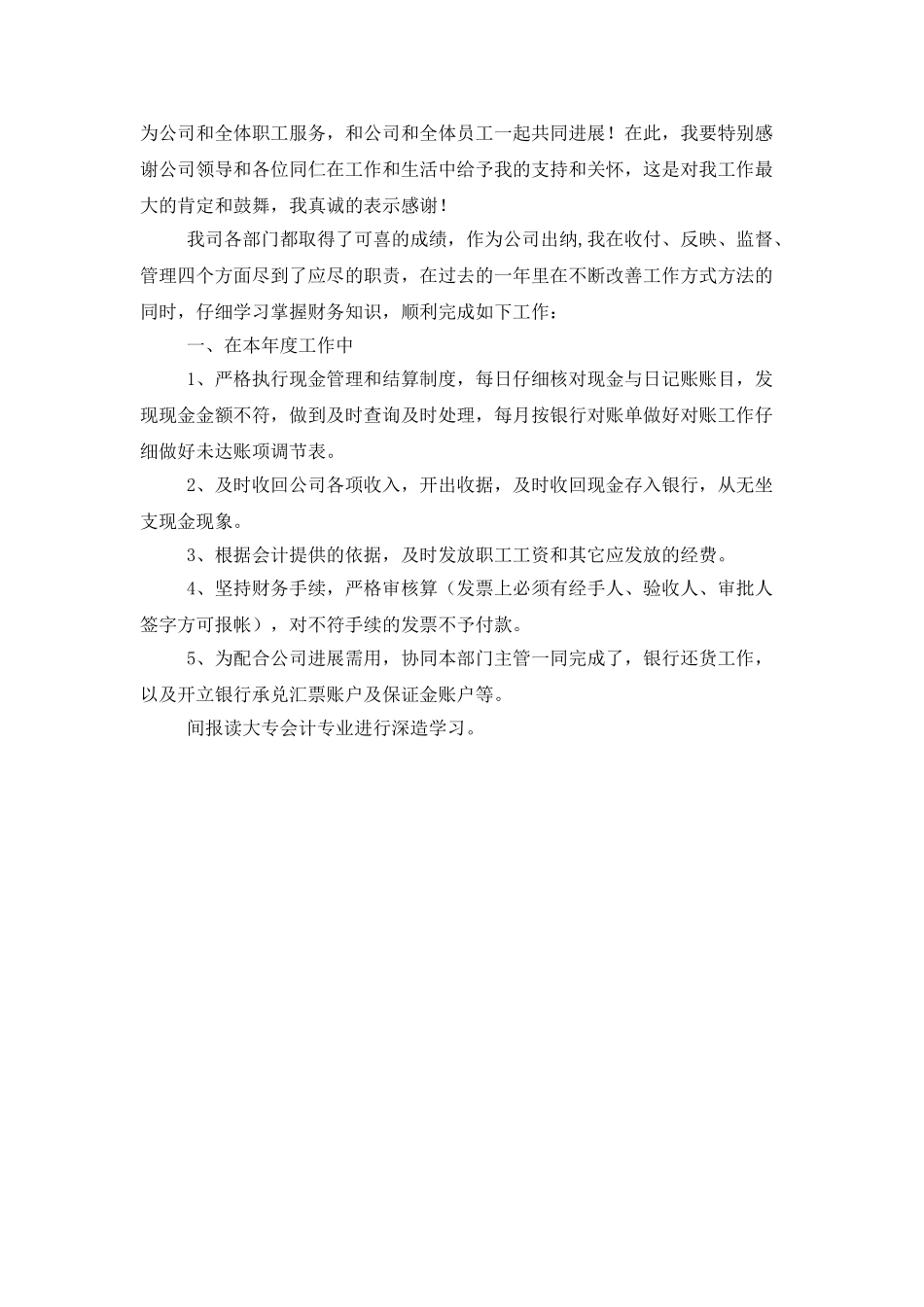 为公司和全体职工服务，和公司和全体员工一起共同进展！在此，我要特别感谢公司领导和各位同仁在工作和生活中给予我的支持和关怀，这是对我工作最大的肯定和鼓舞，我真诚的表示感谢！

我司各部门都取得了可喜的成绩，作为公司出纳,我在收付、反映、监督、管理四个方面尽到了应尽的职责，在过去的一年里在不断改善工作方式方法的同时，仔细学习掌握财务知识，顺利完成如下工作：

一、在本年度工作中

1、严格执行现金管理和结算制度，每日仔细核对现金与日记账账目，发现现金金额不符，做到及时查询及时处理，每月按银行对账单做好对账工作仔细做好未达账项调节表。

2、及时收回公司各项收入，开出收据，及时收回现金存入银行，从无坐支现金现象。

3、根据会计提供的依据，及时发放职工工资和其它应发放的经费。

4、坚持财务手续，严格审核算（发票上必须有经手人、验收人、审批人签字方可报帐），对不符手续的发票不予付款。

5、为配合公司进展需用，协同本部门主管一同完成了，银行还货工作，以及开立银行承兑汇票账户及保证金账户等。

间报读大专会计专业进行深造学习。